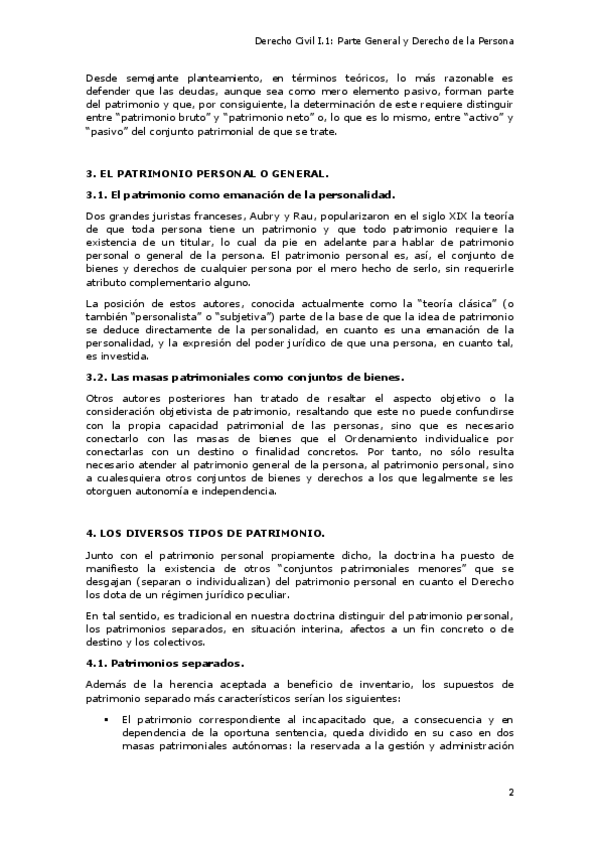 Derecho Civil I.1: Parte General y Derecho de la Persona

Desde semejante planteamiento, en términos teóricos, lo más razonable es defender que las deudas, aunque sea como mero elemento pasivo, forman parte del patrimonio y que, por consiguiente, la determinación de este requiere distinguir entre "patrimonio bruto" y "patrimonio neto" o, lo que es lo mismo, entre "activo" y "pasivo" del conjunto patrimonial de que se trate.

3. EL PATRIMONIO PERSONAL O GENERAL.

3.1. El patrimonio como emanación de la personalidad.

Dos grandes juristas franceses, Aubry y Rau, popularizaron en el siglo XIX la teoría de que toda persona tiene un patrimonio y que todo patrimonio requiere la existencia de un titular, lo cual da pie en adelante para hablar de patrimonio personal o general de la persona. El patrimonio personal es, así, el conjunto de bienes y derechos de cualquier persona por el mero hecho de serlo, sin requerirle atributo complementario alguno.

La posición de estos autores, conocida actualmente como la "teoría clásica" (o también "personalista" o "subjetiva") parte de la base de que la idea de patrimonio se deduce directamente de la personalidad, en cuanto es una emanación de la personalidad, y la expresión del poder jurídico de que una persona, en cuanto tal, es investida.

3.2. Las masas patrimoniales como conjuntos de bienes.

Otros autores posteriores han tratado de resaltar el aspecto objetivo o la consideración objetivista de patrimonio, resaltando que este no puede confundirse con la propia capacidad patrimonial de las personas, sino que es necesario conectarlo con las masas de bienes que el Ordenamiento individualice por conectarlas con un destino o finalidad concretos. Por tanto, no sólo resulta necesario atender al patrimonio general de la persona, al patrimonio personal, sino a cualesquiera otros conjuntos de bienes y derechos a los que legalmente se les otorguen autonomía e independencia.

4. LOS DIVERSOS TIPOS DE PATRIMONIO.

Junto con el patrimonio personal propiamente dicho, la doctrina ha puesto de manifiesto la existencia de otros "conjuntos patrimoniales menores" que se desgajan (separan o individualizan) del patrimonio personal en cuanto el Derecho los dota de un régimen jurídico peculiar.

En tal sentido, es tradicional en nuestra doctrina distinguir del patrimonio personal, los patrimonios separados, en situación interina, afectos a un fin concreto o de destino y los colectivos.

4.1. Patrimonios separados.

Además de la herencia aceptada a beneficio de inventario, los supuestos de patrimonio separado más característicos serían los siguientes:

▪ El patrimonio correspondiente al incapacitado que, a consecuencia y en dependencia de la oportuna sentencia, queda dividido en su caso en dos masas patrimoniales autónomas: la reservada a la gestión y administración

2